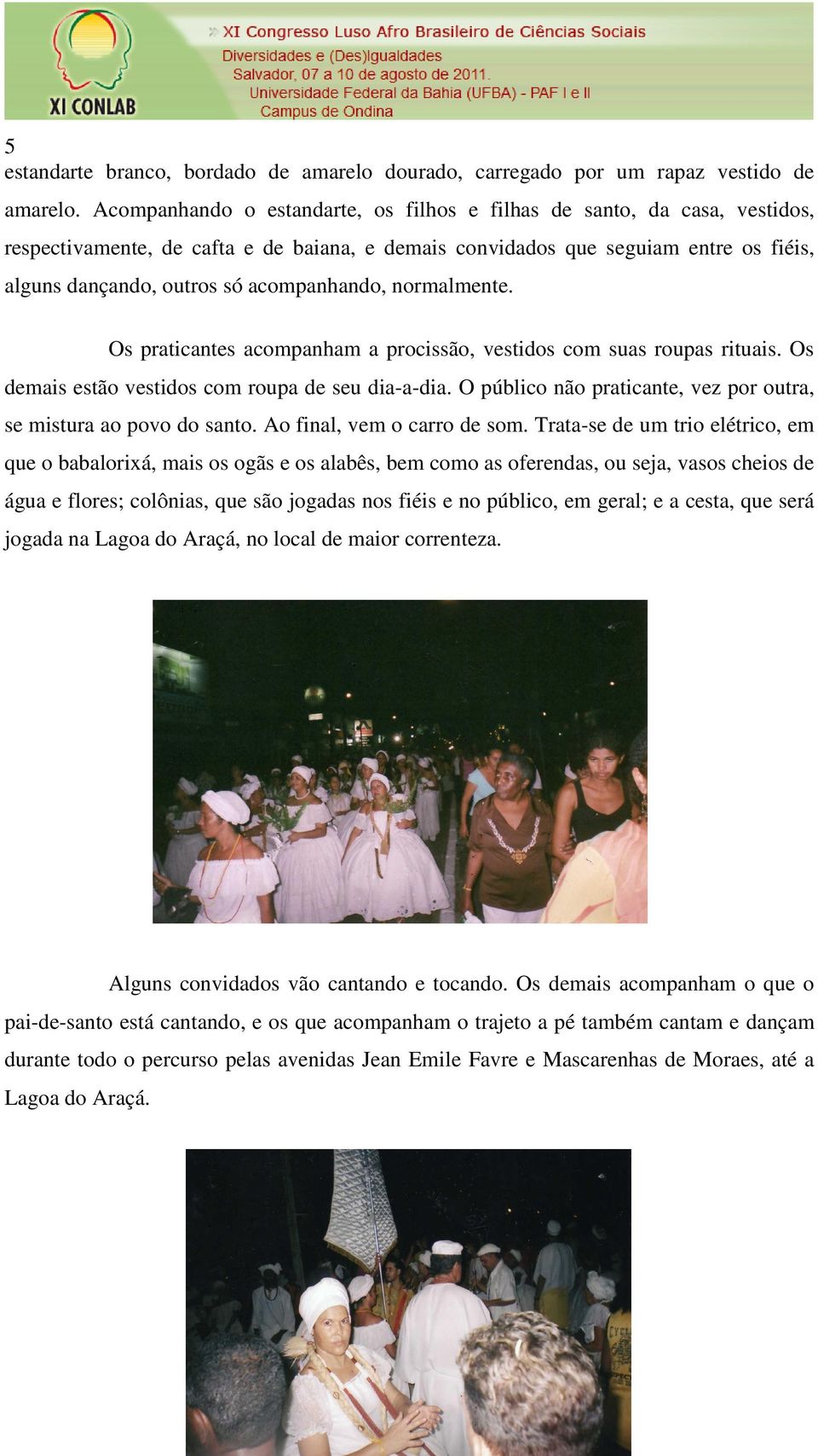 XI CONLAB

» XI Congresso Luso Afro Brasileiro de Ciências Sociais
Diversidades e (Des)Igualdades
Salvador, 07 a 10 de agosto de 2011.
Universidade Federal da Bahia (UFBA) - PAF I e II
Campus de Ondina

5

estandarte branco, bordado de amarelo dourado, carregado por um rapaz vestido de amarelo. Acompanhando o estandarte, os filhos e filhas de santo, da casa, vestidos, respectivamente, de cafta e de baiana, e demais convidados que seguiam entre os fiéis, alguns dançando, outros só acompanhando, normalmente.

Os praticantes acompanham a procissão, vestidos com suas roupas rituais. Os demais estão vestidos com roupa de seu dia-a-dia. O público não praticante, vez por outra, se mistura ao povo do santo. Ao final, vem o carro de som. Trata-se de um trio elétrico, em que o babalorixá, mais os ogãs e os alabês, bem como as oferendas, ou seja, vasos cheios de água e flores; colônias, que são jogadas nos fiéis e no público, em geral; e a cesta, que será jogada na Lagoa do Araçá, no local de maior correnteza.

Alguns convidados vão cantando e tocando. Os demais acompanham o que o pai-de-santo está cantando, e os que acompanham o trajeto a pé também cantam e dançam durante todo o percurso pelas avenidas Jean Emile Favre e Mascarenhas de Moraes, até a Lagoa do Araçá.